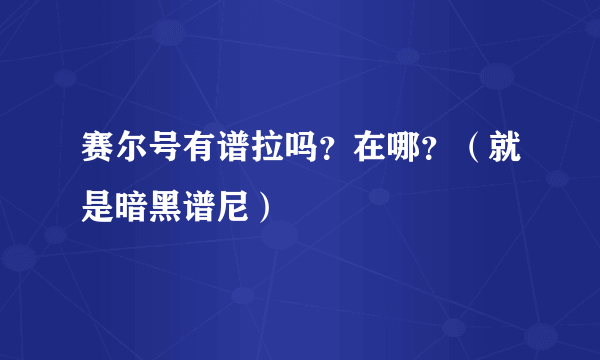 赛尔号有谱拉吗？在哪？（就是暗黑谱尼）